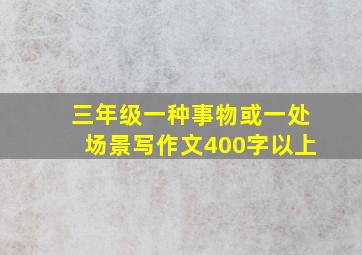 三年级一种事物或一处场景写作文400字以上